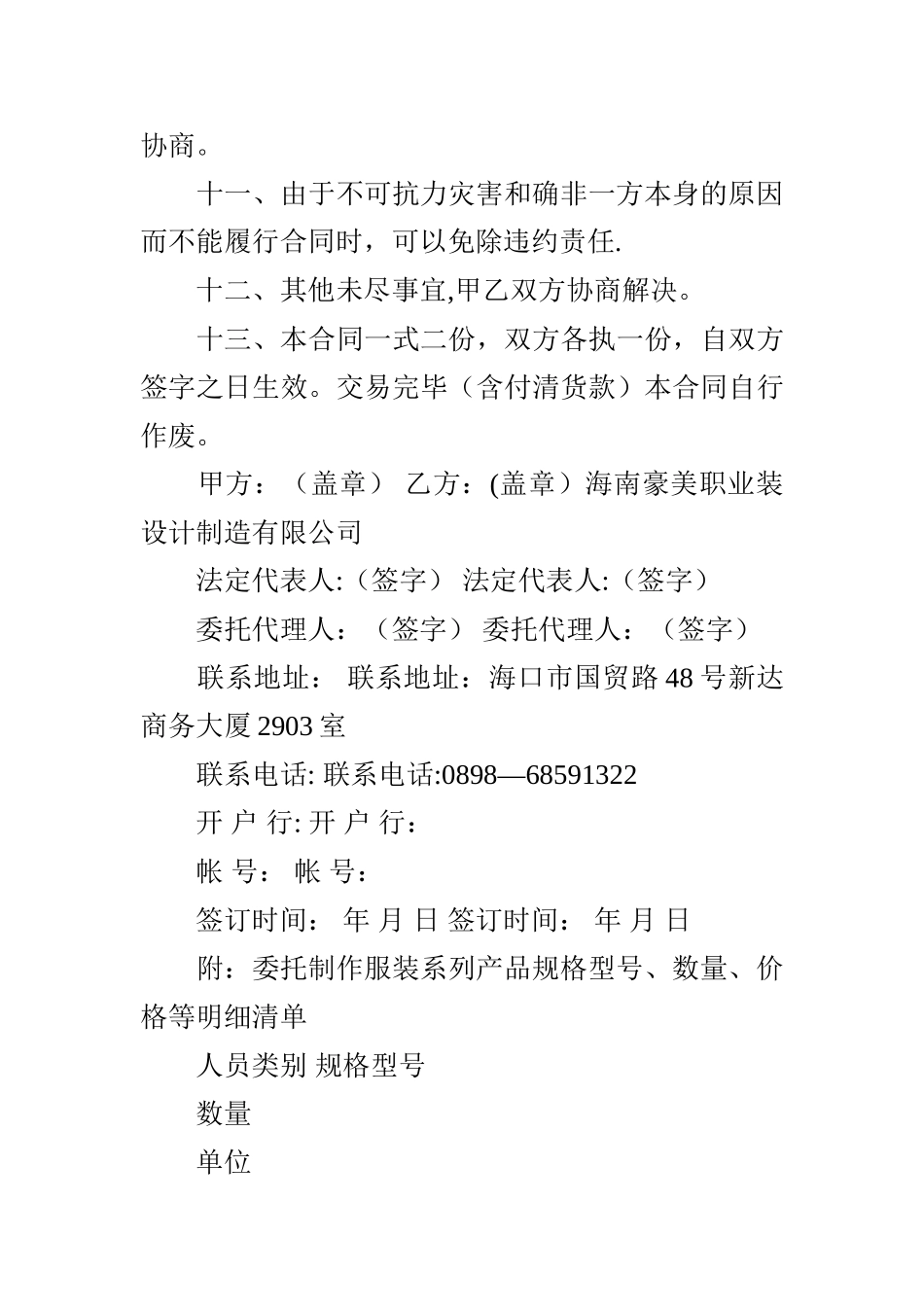 协商。

十一、由于不可抗力灾害和确非一方本身的原因而不能履行合同时，可以免除违约责任.

十二、其他未尽事宜,甲乙双方协商解决。

十三、本合同一式二份，双方各执一份，自双方签字之日生效。交易完毕（含付清货款）本合同自行作废。

甲方：（盖章） 乙方：(盖章）海南豪美职业装设计制造有限公司

法定代表人:（签字） 法定代表人:（签字）

委托代理人：（签字） 委托代理人：（签字）

联系地址： 联系地址：海口市国贸路48号新达商务大厦2903室

联系电话: 联系电话:0898—68591322

开 户 行: 开 户 行：

帐 号： 帐 号：

签订时间： 年 月 日 签订时间： 年 月 日

附：委托制作服装系列产品规格型号、数量、价格等明细清单

人员类别 规格型号

数量

单位